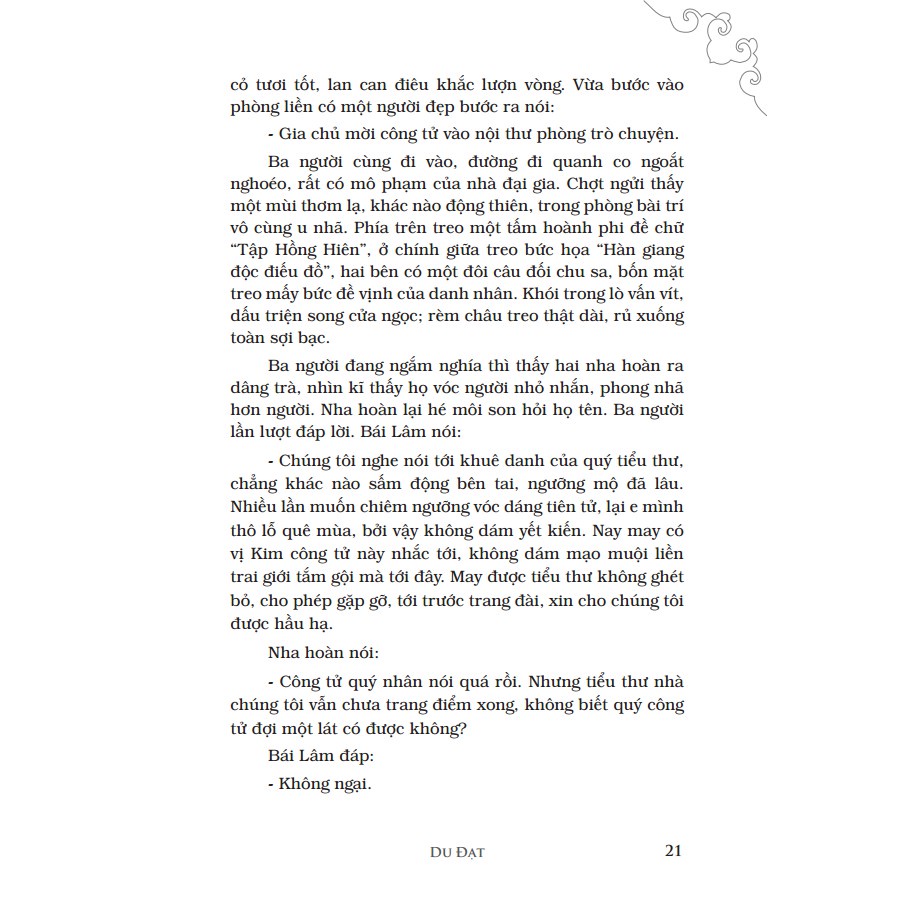 cỏ tươi tốt, lan can điêu khắc lượn vòng. Vừa bước vào phòng liền có một người đẹp bước ra nói:

- Gia chủ mời công tử vào nội thư phòng trò chuyện.

Ba người cùng đi vào, đường đi quanh co ngoắt nghoéo, rất có mô phạm của nhà đại gia. Chợt ngửi thấy một mùi thơm lạ, khác nào động thiên, trong phòng bài trí vô cùng u nhã. Phía trên treo một tấm hoành phi đề chữ "Tập Hồng Hiên", ở chính giữa treo bức họa "Hàn giang độc điếu đồ", hai bên có một đôi câu đối chu sa, bốn mặt treo mấy bức đề vịnh của danh nhân. Khói trong lò vấn vít, dấu triện song cửa ngọc; rèm châu treo thật dài, rủ xuống toàn sợi bạc.

Ba người đang ngắm nghía thì thấy hai nha hoàn ra dâng trà, nhìn kĩ thấy họ vóc người nhỏ nhắn, phong nhã hơn người. Nha hoàn lại hé môi son hỏi họ tên. Ba người lần lượt đáp lời. Bái Lâm nói:

- Chúng tôi nghe nói tới khuê danh của quý tiểu thư, chẳng khác nào sấm động bên tai, ngưỡng mộ đã lâu. Nhiều lần muốn chiêm ngưỡng vóc dáng tiên tử, lại e mình thô lỗ quê mùa, bởi vậy không dám yết kiến. Nay may có vị Kim công tử này nhắc tới, không dám mạo muội liền trai giới tắm gội mà tới đây. May được tiểu thư không ghét bỏ, cho phép gặp gỡ, tới trước trang đài, xin cho chúng tôi được hầu hạ.

Nha hoàn nói:

- Công tử quý nhân nói quá rồi. Nhưng tiểu thư nhà chúng tôi vẫn chưa trang điểm xong, không biết quý công tử đợi một lát có được không?

Bái Lâm đáp:

- Không ngại.

DU ĐẠT 21